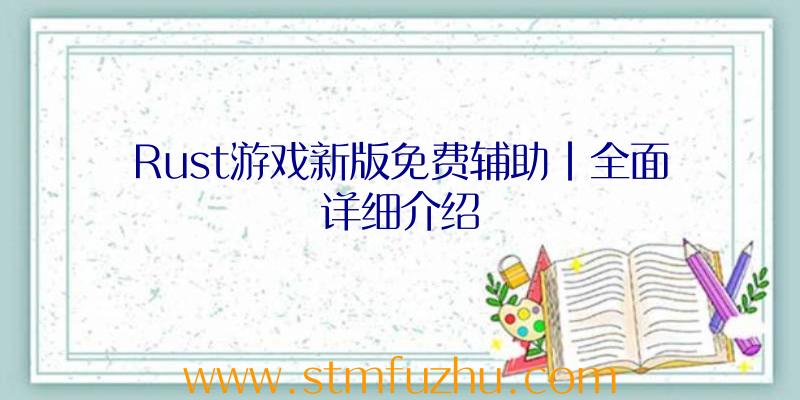 Rust游戏新版免费辅助丨全面详细介绍

www.stmfuzhu.com